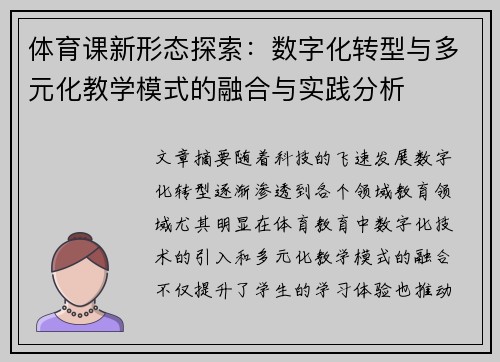 体育课新形态探索：数字化转型与多元化教学模式的融合与实践分析

文章摘要随着科技的飞速发展数字化转型逐渐渗透到各个领域教育领域尤其明显在体育教育中数字化技术的引入和多元化教学模式的融合不仅提升了学生的学习体验也推动